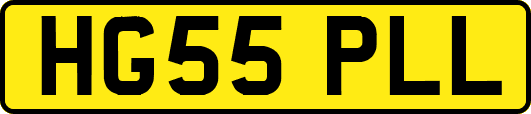 HG55 PLL